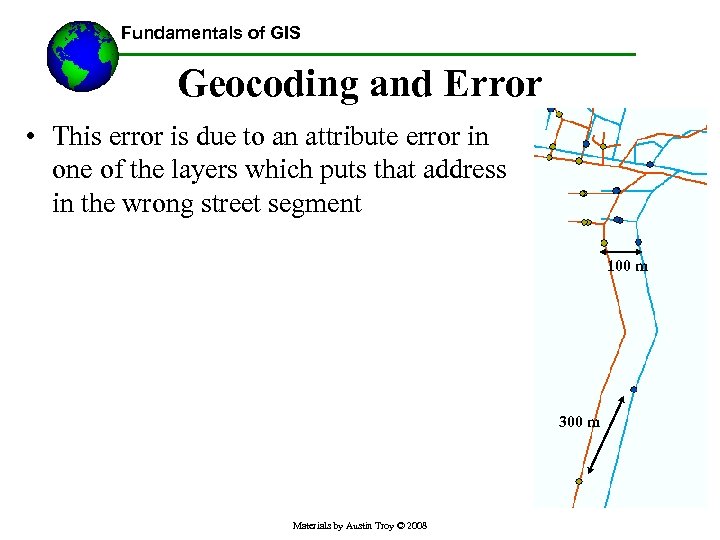 Fundamentals of GIS

Geocoding and Error

• This error is due to an attribute error in one of the layers which puts that address in the wrong street segment

100 m

300 m

Materials by Austin Troy © 2008